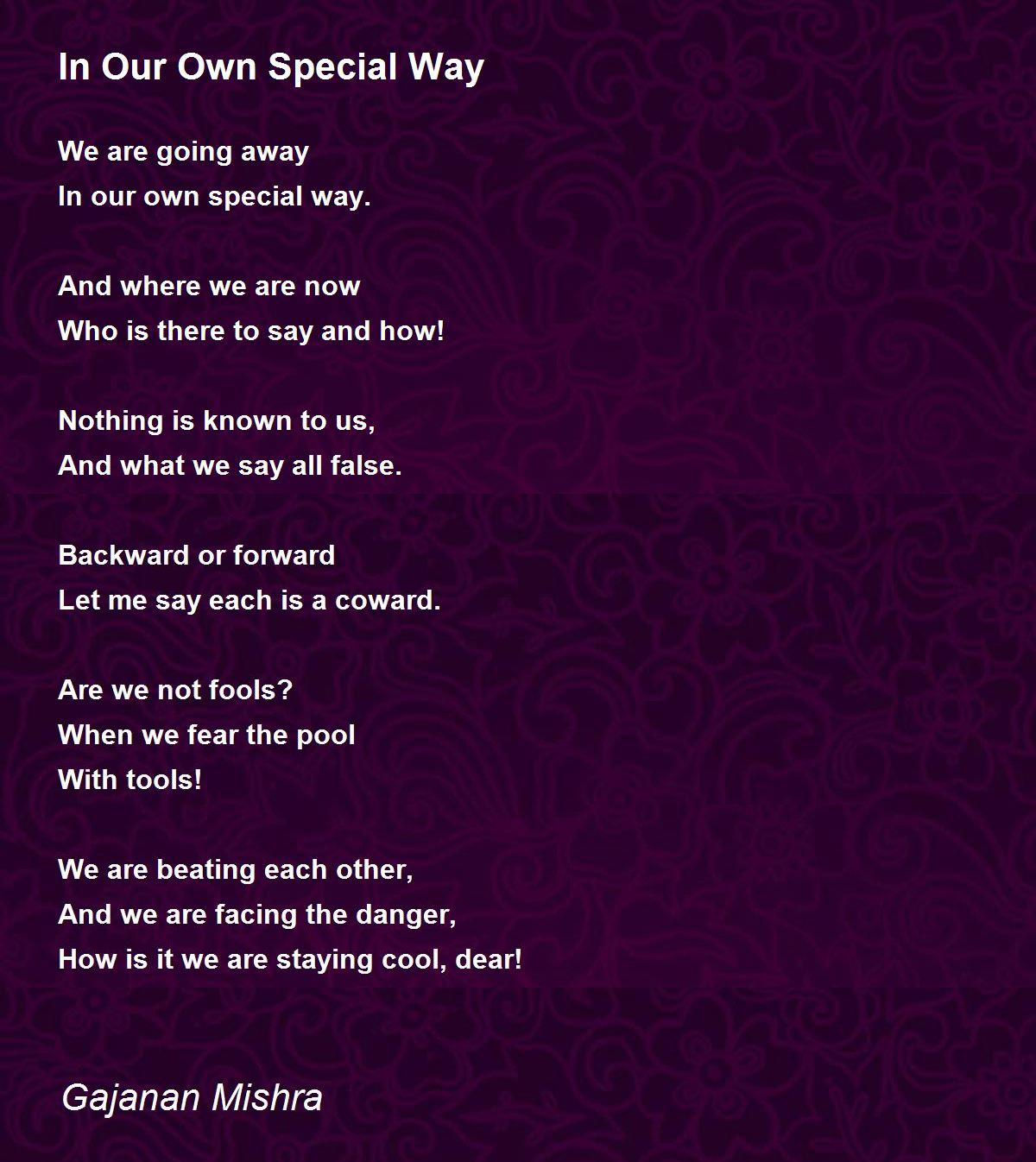 In Our Own Special Way

We are going away
In our own special way.

And where we are now
Who is there to say and how!

Nothing is known to us,
And what we say all false.

Backward or forward
Let me say each is a coward.

Are we not fools?
When we fear the pool
With tools!

We are beating each other,
And we are facing the danger,
How is it we are staying cool, dear!

Gajanan Mishra